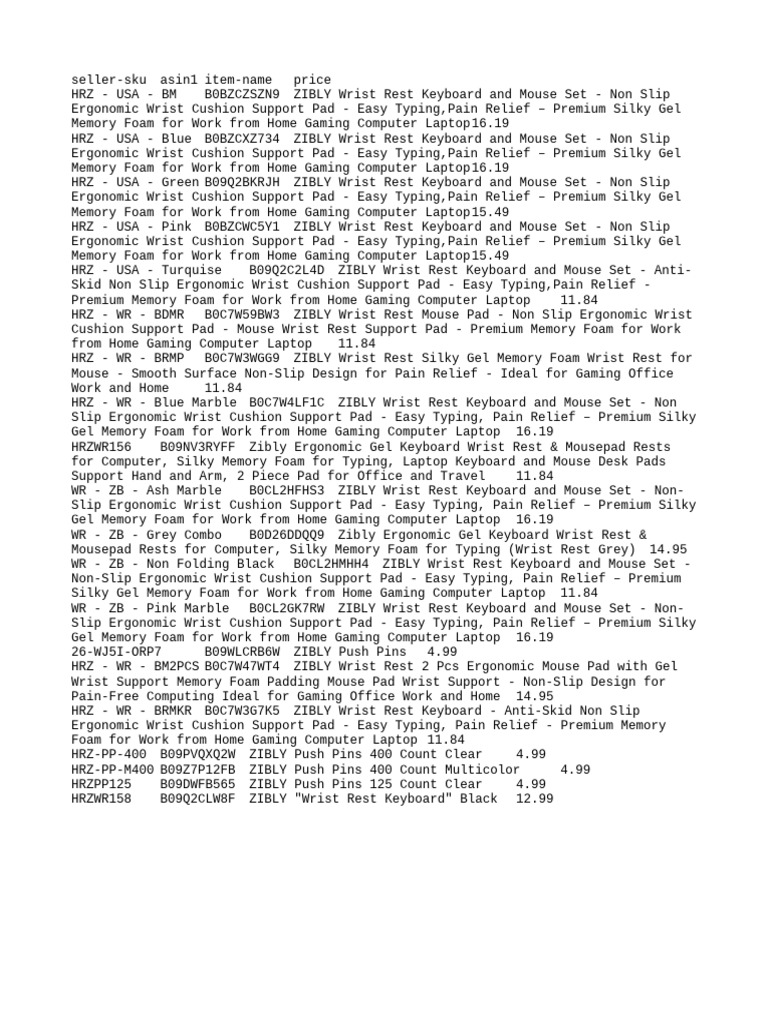 seller-sku asin1 item-name price
HRZ - USA - BM B0BZCZSZN9 ZIBLY Wrist Rest Keyboard and Mouse Set - Non Slip Ergonomic Wrist Cushion Support Pad - Easy Typing,Pain Relief – Premium Silky Gel Memory Foam for Work from Home Gaming Computer Laptop16.19
HRZ - USA - Blue B0BZCXZ734 ZIBLY Wrist Rest Keyboard and Mouse Set - Non Slip Ergonomic Wrist Cushion Support Pad - Easy Typing,Pain Relief – Premium Silky Gel Memory Foam for Work from Home Gaming Computer Laptop16.19
HRZ - USA - Green B09Q2BKRJH ZIBLY Wrist Rest Keyboard and Mouse Set - Non Slip Ergonomic Wrist Cushion Support Pad - Easy Typing,Pain Relief – Premium Silky Gel Memory Foam for Work from Home Gaming Computer Laptop15.49
HRZ - USA - Pink B0BZCWC5Y1 ZIBLY Wrist Rest Keyboard and Mouse Set - Non Slip Ergonomic Wrist Cushion Support Pad - Easy Typing,Pain Relief – Premium Silky Gel Memory Foam for Work from Home Gaming Computer Laptop15.49
HRZ - USA - Turquise B09Q2C2L4D ZIBLY Wrist Rest Keyboard and Mouse Set - Anti-Skid Non Slip Ergonomic Wrist Cushion Support Pad - Easy Typing,Pain Relief - Premium Memory Foam for Work from Home Gaming Computer Laptop 11.84
HRZ - WR - BDMR B0C7W59BW3 ZIBLY Wrist Rest Mouse Pad - Non Slip Ergonomic Wrist Cushion Support Pad - Mouse Wrist Rest Support Pad - Premium Memory Foam for Work from Home Gaming Computer Laptop 11.84
HRZ - WR - BRMP B0C7W3WGG9 ZIBLY Wrist Rest Silky Gel Memory Foam Wrist Rest for Mouse - Smooth Surface Non-Slip Design for Pain Relief - Ideal for Gaming Office Work and Home 11.84
HRZ - WR - Blue Marble B0C7W4LF1C ZIBLY Wrist Rest Keyboard and Mouse Set - Non Slip Ergonomic Wrist Cushion Support Pad - Easy Typing, Pain Relief – Premium Silky Gel Memory Foam for Work from Home Gaming Computer Laptop 16.19
HRZWR156 B09NV3RYFF Zibly Ergonomic Gel Keyboard Wrist Rest & Mousepad Rests for Computer, Silky Memory Foam for Typing, Laptop Keyboard and Mouse Desk Pads Support Hand and Arm, 2 Piece Pad for Office and Travel 11.84
WR - ZB - Ash Marble B0CL2HFHS3 ZIBLY Wrist Rest Keyboard and Mouse Set - Non-Slip Ergonomic Wrist Cushion Support Pad - Easy Typing, Pain Relief – Premium Silky Gel Memory Foam for Work from Home Gaming Computer Laptop 16.19
WR - ZB - Grey Combo B0D26DDQQ9 Zibly Ergonomic Gel Keyboard Wrist Rest & Mousepad Rests for Computer, Silky Memory Foam for Typing (Wrist Rest Grey) 14.95
WR - ZB - Non Folding Black B0CL2HMHH4 ZIBLY Wrist Rest Keyboard and Mouse Set - Non-Slip Ergonomic Wrist Cushion Support Pad - Easy Typing, Pain Relief – Premium Silky Gel Memory Foam for Work from Home Gaming Computer Laptop 11.84
WR - ZB - Pink Marble B0CL2GK7RW ZIBLY Wrist Rest Keyboard and Mouse Set - Non-Slip Ergonomic Wrist Cushion Support Pad - Easy Typing, Pain Relief – Premium Silky Gel Memory Foam for Work from Home Gaming Computer Laptop 16.19
26-WJ5I-ORP7 B09WLCRB6W ZIBLY Push Pins 4.99
HRZ - WR - BM2PCS B0C7W47WT4 ZIBLY Wrist Rest 2 Pcs Ergonomic Mouse Pad with Gel Wrist Support Memory Foam Padding Mouse Pad Wrist Support - Non-Slip Design for Pain-Free Computing Ideal for Gaming Office Work and Home 14.95
HRZ - WR - BRMKR B0C7W3G7K5 ZIBLY Wrist Rest Keyboard - Anti-Skid Non Slip Ergonomic Wrist Cushion Support Pad - Easy Typing, Pain Relief - Premium Memory Foam for Work from Home Gaming Computer Laptop 11.84
HRZ-PP-400 B09PVQXQ2W ZIBLY Push Pins 400 Count Clear 4.99
HRZ-PP-M400 B09Z7P12FB ZIBLY Push Pins 400 Count Multicolor 4.99
HRZPP125 B09DWFB565 ZIBLY Push Pins 125 Count Clear 4.99
HRZWR158 B09Q2CLW8F ZIBLY "Wrist Rest Keyboard" Black 12.99